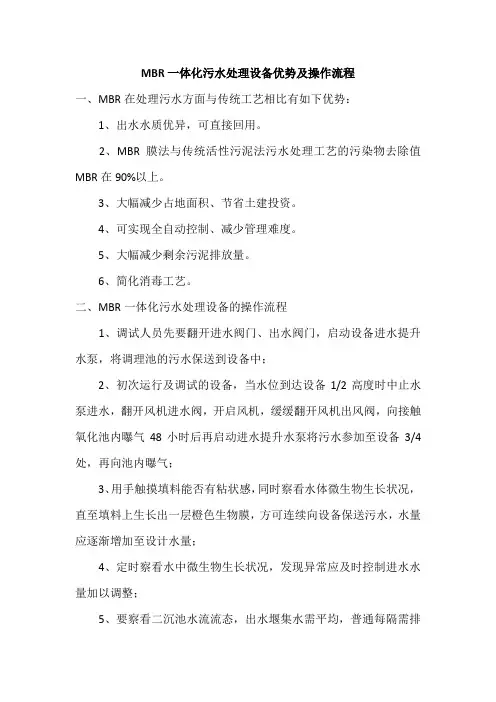 MBR 一体化污水处理设备优势及操作流程

一、MBR 在处理污水方面与传统工艺相比有如下优势：

1、出水水质优异，可直接回用。

2、MBR 膜法与传统活性污泥法污水处理工艺的污染物去除值 MBR 在 90%以上。

3、大幅减少占地面积、节省土建投资。

4、可实现全自动控制、减少管理难度。

5、大幅减少剩余污泥排放量。

6、简化消毒工艺。

二、MBR 一体化污水处理设备的操作流程

1、调试人员先要翻开进水阀门、出水阀门，启动设备进水提升水泵，将调理池的污水保送到设备中；

2、初次运行及调试的设备，当水位到达设备 1/2 高度时中止水泵进水，翻开风机进水阀，开启风机，缓缓翻开风机出风阀，向接触氧化池内曝气 48 小时后再启动进水提升水泵将污水参加至设备 3/4 处，再向池内曝气；

3、用手触摸填料能否有粘状感，同时察看水体微生物生长状况，直至填料上生长出一层橙色生物膜，方可连续向设备保送污水，水量应逐渐增加至设计水量；

4、定时察看水中微生物生长状况，发现异常应及时控制进水水量加以调整；

5、要察看二沉池水流流态，出水堰集水需平均，普通每隔需排